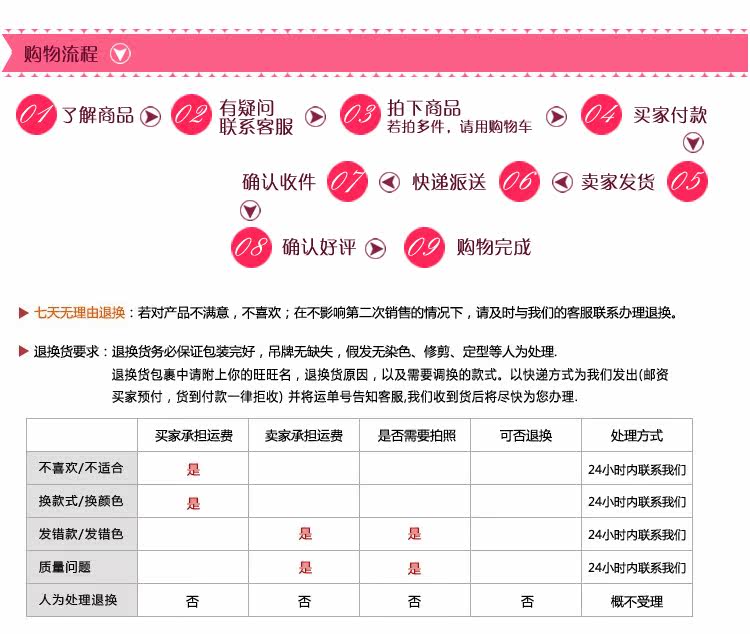 购物流程

01 了解商品
02 有疑问 联系客服
03 拍下商品 若拍多件，请用购物车
04 买家付款
05 卖家发货
06 快递派送
07 确认收件
08 确认好评
09 购物完成

七天无理由退换：若对产品不满意，不喜欢；在不影响第二次销售的情况下，请及时与我们的客服联系办理退换。

退换货要求：退换货务必保证包装完好，吊牌无缺失，假发无染色、修剪、定型等人为处理.
退换货包裹中请附上你的旺旺名，退换货原因，以及需要调换的款式。以快递方式为我们发出(邮资买家预付，货到付款一律拒收) 并将运单号告知客服,我们收到货后将尽快为您办理.

| | 买家承担运费 | 卖家承担运费 | 是否需要拍照 | 可否退换 | 处理方式 |
|---|---|---|---|---|---|
| 不喜欢/不适合 | 是 | | | | 24小时内联系我们 |
| 换款式/换颜色 | 是 | | | | 24小时内联系我们 |
| 发错款/发错色 | | 是 | 是 | | 24小时内联系我们 |
| 质量问题 | | 是 | 是 | | 24小时内联系我们 |
| 人为处理退换 | 否 | 否 | 否 | 否 | 概不受理 |